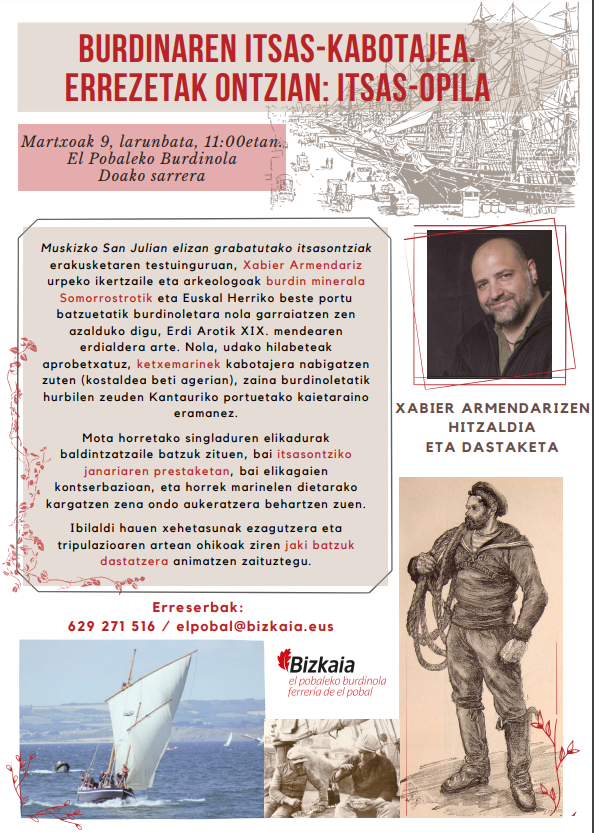 BURDINAREN ITSAS-KABOTAJEA. ERREZETAK ONTZIAN: ITSAS-OPILA

Martxoak 9, larunbata, 11:00etan.
El Pobaleko Burdinola
Doako sarrera

Muskizko San Julian elizan grabatutako itsasontziak erakusketaren testuinguruan, Xabier Armendariz urpeko ikertzaile eta arkeologoak burdin minerala Somorrostrotik eta Euskal Herriko beste portu batzuetatik burdinoletara nola garraiatzen zen azalduko digu, Erdi Arotik XIX. mendearen erdialdera arte. Nola, udako hilabeteak aprobetxatuz, ketxemarinek kabotajera nabigatzen zuten (kostaldea beti agerian), zaina burdinoletatik hurbilen zeuden Kantauriko portuetako kaietaraino eramanez.

Mota horretako singladuren elikadurak baldintzatzaile batzuk zituen, bai itsasontziko janariaren prestaketan, bai elikagaien kontserbazioan, eta horrek marinelen dietarako kargatzen zena ondo aukeratzera behartzen zuen.

Ibilaldi hauen xehetasunak ezagutzera eta tripulazioaren artean ohikoak ziren jaki batzuk dastatzera animatzen zaituztegu.

XABIER ARMENDARIZEN HITZALDIA ETA DASTAKETA

Erreserbak:
629 271 516 / elpobal@bizkaia.eus

Bizkaia
el pobaleko burdinola
ferrería de el pobal